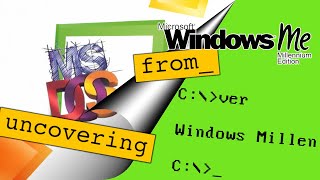 Microsoft Windows Me
Millennium Edition

MS DOS

from_

uncovering

C:\>ver

Windows Millen

C:\>_